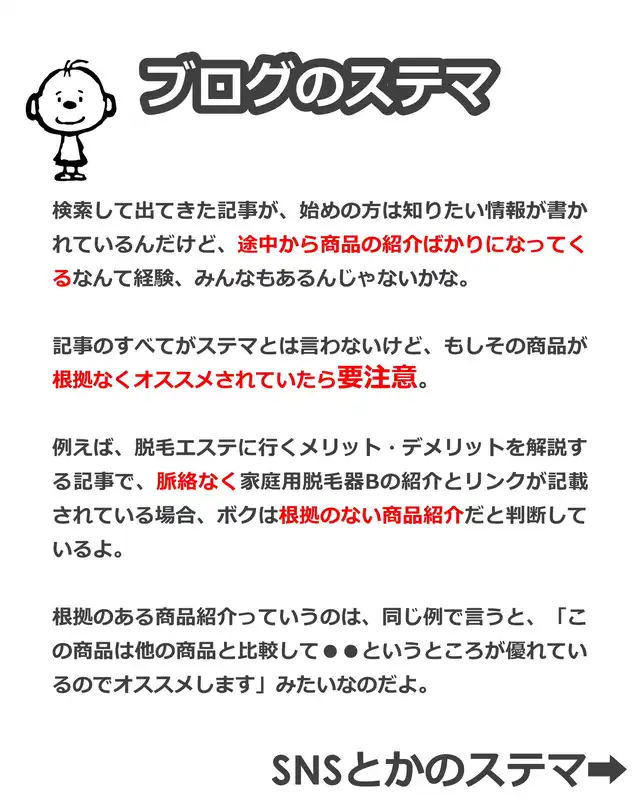 ブログのステマ

検索して出てきた記事が、始めの方は知りたい情報が書かれているんだけど、途中から商品の紹介ばかりになってくるなんて経験、みんなもあるんじゃないかな。

記事のすべてがステマとは言わないけど、もしその商品が根拠なくオススメされていたら要注意。

例えば、脱毛エステに行くメリット・デメリットを解説する記事で、脈絡なく家庭用脱毛器Bの紹介とリンクが記載されている場合、ボクは根拠のない商品紹介だと判断しているよ。

根拠のある商品紹介っていうのは、同じ例で言うと、「この商品は他の商品と比較して●●というところが優れているのでオススメします」みたいなのだよ。

SNSとかのステマ➡